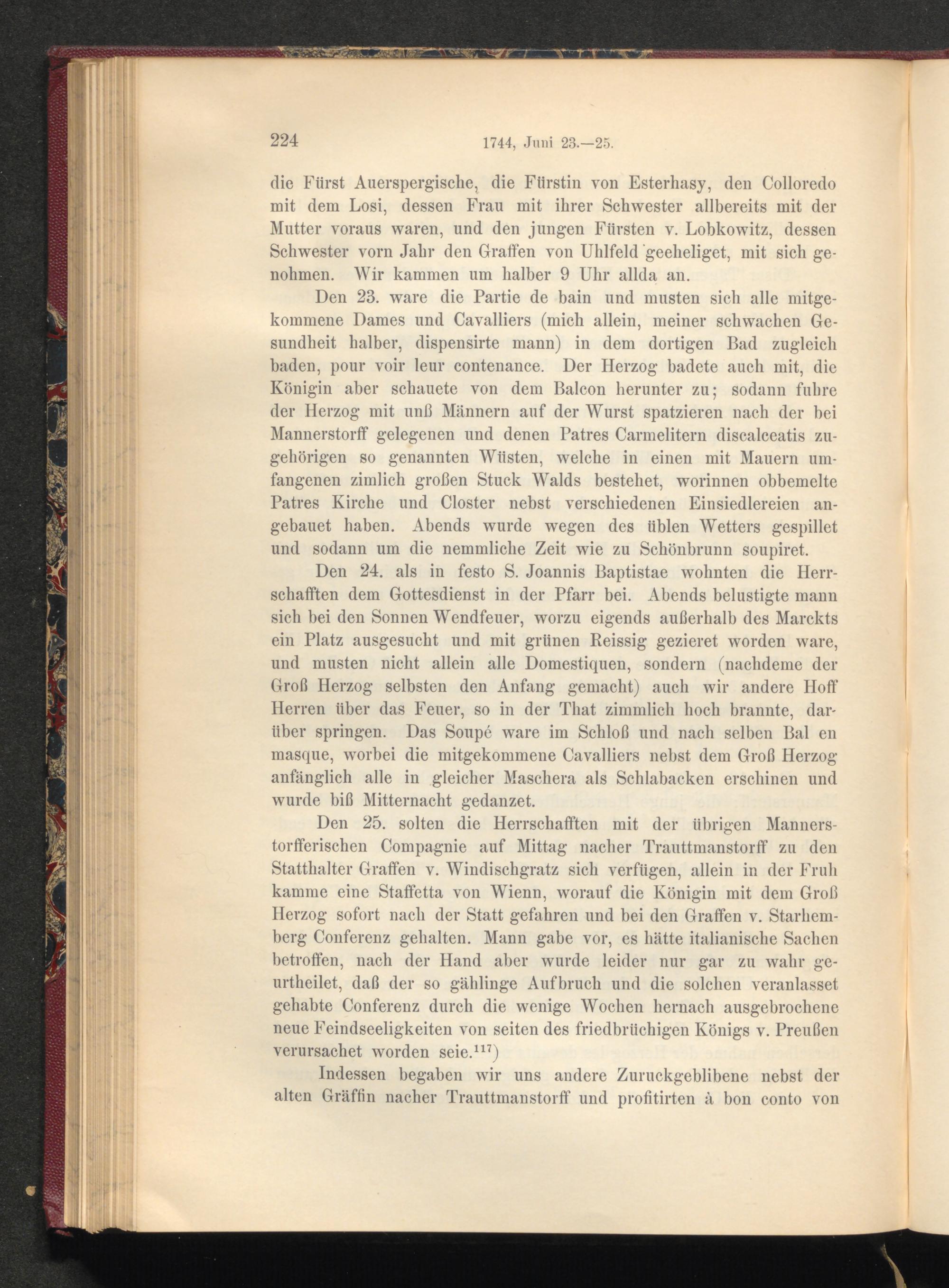 224 1744, Juni 23.—25.

die Fürst Auerspergische, die Fürstin von Esterhasy, den Colloredo mit dem Losi, dessen Frau mit ihrer Schwester allbereits mit der Mutter voraus waren, und den jungen Fürsten v. Lobkowitz, dessen Schwester vorn Jahr den Graffen von Uhlfeld geeheliget, mit sich genohmen. Wir kammen um halber 9 Uhr allda an.

Den 23. ware die Partie de bain und musten sich alle mitgekommene Dames und Cavalliers (mich allein, meiner schwachen Gesundheit halber, dispensirte mann) in dem dortigen Bad zugleich baden, pour voir leur contenance. Der Herzog badete auch mit, die Königin aber schauete von dem Balcon herunter zu; sodann fuhre der Herzog mit unß Männern auf der Wurst spatzieren nach der bei Mannerstorff gelegenen und denen Patres Carmelitern discalceatis zugehörigen so genannten Wüsten, welche in einen mit Mauern umfangenen zimlich großen Stuck Walds bestehet, worinnen obbemelte Patres Kirche und Closter nebst verschiedenen Einsiedlereien angebauet haben. Abends wurde wegen des üblen Wetters gespillet und sodann um die nemmliche Zeit wie zu Schönbrunn soupiret.

Den 24. als in festo S. Joannis Baptistae wohnten die Herrschafften dem Gottesdienst in der Pfarr bei. Abends belustigte mann sich bei den Sonnen Wendfeuer, worzu eigends außerhalb des Marckts ein Platz ausgesucht und mit grünen Reissig gezieret worden ware, und musten nicht allein alle Domestiquen, sondern (nachdeme der Groß Herzog selbsten den Anfang gemacht) auch wir andere Hoff Herren über das Feuer, so in der That zimmlich hoch brannte, darüber springen. Das Soupé ware im Schloß und nach selben Bal en masque, worbei die mitgekommene Cavalliers nebst dem Groß Herzog anfänglich alle in gleicher Maschera als Schlabacken erschinen und wurde biß Mitternacht gedanzet.

Den 25. solten die Herrschafften mit der übrigen Mannerstorfferischen Compagnie auf Mittag nacher Trauttmanstorff zu den Statthalter Graffen v. Windischgratz sich verfügen, allein in der Fruh kamme eine Staffetta von Wienn, worauf die Königin mit dem Groß Herzog sofort nach der Statt gefahren und bei den Graffen v. Starhemberg Conferenz gehalten. Mann gabe vor, es hätte italianische Sachen betroffen, nach der Hand aber wurde leider nur gar zu wahr geurtheilet, daß der so gählinge Aufbruch und die solchen veranlasset gehabte Conferenz durch die wenige Wochen hernach ausgebrochene neue Feindseeligkeiten von seiten des friedbrüchigen Königs v. Preußen verursachet worden seie.$^{117}$)

Indessen begaben wir uns andere Zuruckgeblibene nebst der alten Gräffin nacher Trauttmanstorff und profitirten à bon conto von